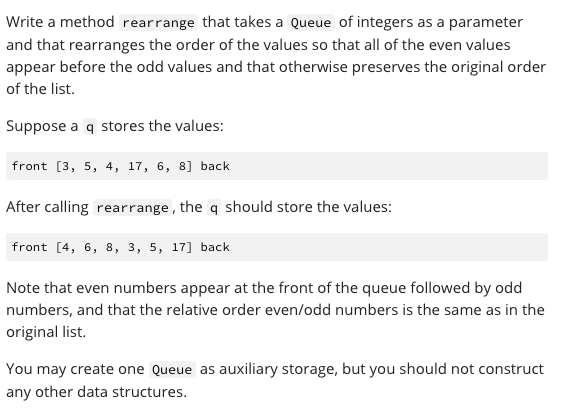 Write a method rearrange that takes a Queue of integers as a parameter and that rearranges the order of the values so that all of the even values appear before the odd values and that otherwise preserves the original order of the list.

Suppose a q stores the values:

front [3, 5, 4, 17, 6, 8] back

After calling rearrange, the q should store the values:

front [4, 6, 8, 3, 5, 17] back

Note that even numbers appear at the front of the queue followed by odd numbers, and that the relative order even/odd numbers is the same as in the original list.

You may create one Queue as auxiliary storage, but you should not construct any other data structures.